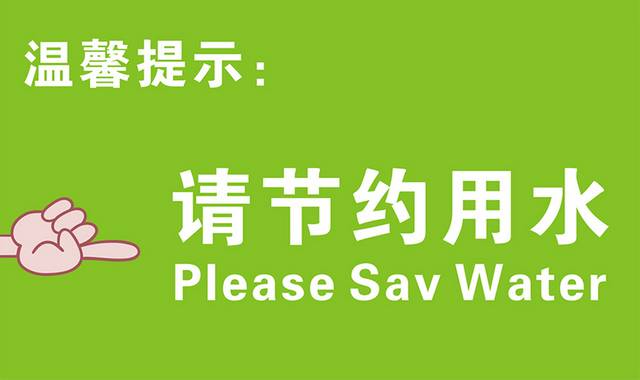 温馨提示：

请节约用水
Please Sav Water